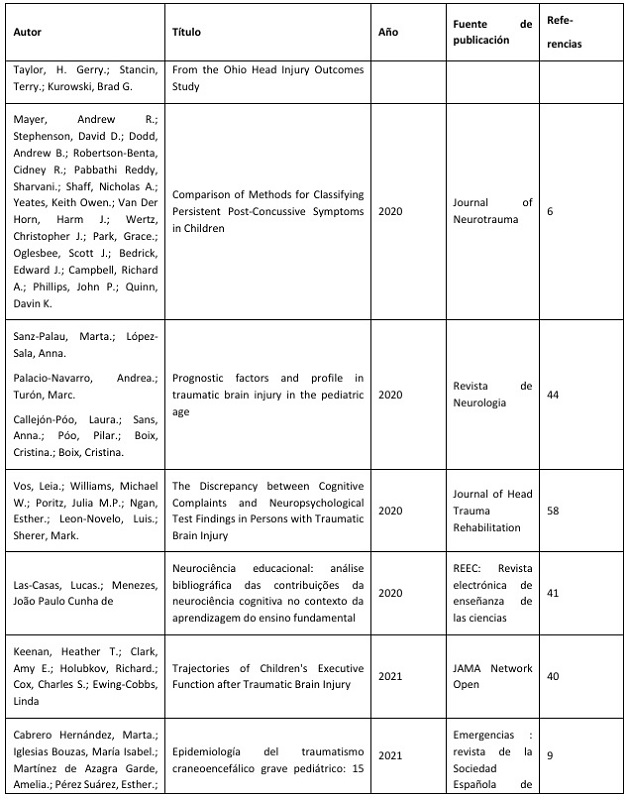 | Autor | Título | Año | Fuente de publicación | Referencias |
|---|---|---|---|---|
| Taylor, H. Gerry.; Stancin, Terry.; Kurowski, Brad G. | From the Ohio Head Injury Outcomes Study | | | |
| Mayer, Andrew R.; Stephenson, David D.; Dodd, Andrew B.; Robertson-Benta, Cidney R.; Pabbathi Reddy, Sharvani.; Shaff, Nicholas A.; Yeates, Keith Owen.; Van Der Horn, Harm J.; Wertz, Christopher J.; Park, Grace.; Oglesbee, Scott J.; Bedrick, Edward J.; Campbell, Richard A.; Phillips, John P.; Quinn, Davin K. | Comparison of Methods for Classifying Persistent Post-Concussive Symptoms in Children | 2020 | Journal of Neurotrauma | 6 |
| Sanz-Palau, Marta.; López-Sala, Anna. Palacio-Navarro, Andrea.; Turón, Marc. Callejón-Póo, Laura.; Sans, Anna.; Póo, Pilar.; Boix, Cristina.; Boix, Cristina. | Prognostic factors and profile in traumatic brain injury in the pediatric age | 2020 | Revista de Neurologia | 44 |
| Vos, Leia.; Williams, Michael W.; Poritz, Julia M.P.; Ngan, Esther.; Leon-Novelo, Luis.; Sherer, Mark. | The Discrepancy between Cognitive Complaints and Neuropsychological Test Findings in Persons with Traumatic Brain Injury | 2020 | Journal of Head Trauma Rehabilitation | 58 |
| Las-Casas, Lucas.; Menezes, João Paulo Cunha de | Neurociência educacional: análise bibliográfica das contribuições da neurociência cognitiva no contexto da aprendizagem do ensino fundamental | 2020 | REEC: Revista electrónica de enseñanza de las ciencias | 41 |
| Keenan, Heather T.; Clark, Amy E.; Holubkov, Richard.; Cox, Charles S.; Ewing-Cobbs, Linda | Trajectories of Children's Executive Function after Traumatic Brain Injury | 2021 | JAMA Network Open | 40 |
| Cabrero Hernández, Marta.; Iglesias Bouzas, María Isabel.; Martínez de Azagra Garde, Amelia.; Pérez Suárez, Esther.; | Epidemiología del traumatismo craneoencefálico grave pediátrico: 15 | 2021 | Emergencias : revista de la Sociedad Española de | 9 |